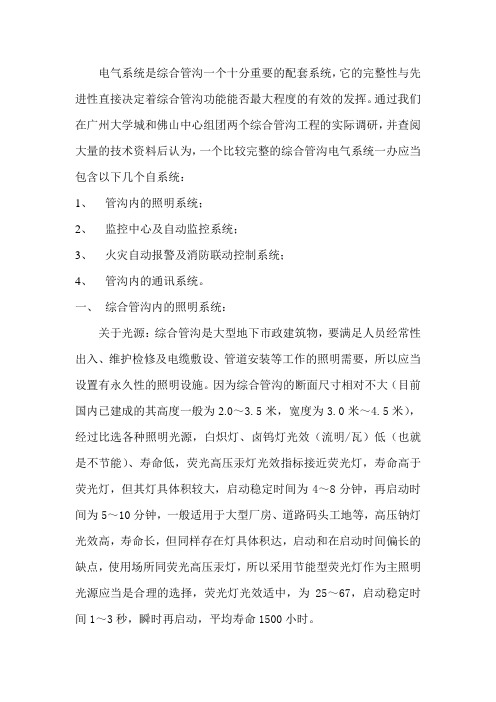 电气系统是综合管沟一个十分重要的配套系统，它的完整性与先进性直接决定着综合管沟功能能否最大程度的有效的发挥。通过我们在广州大学城和佛山中心组团两个综合管沟工程的实际调研，并查阅大量的技术资料后认为，一个比较完整的综合管沟电气系统一办应当包含以下几个自系统：

1、 管沟内的照明系统；

2、 监控中心及自动监控系统；

3、 火灾自动报警及消防联动控制系统；

4、 管沟内的通讯系统。

一、 综合管沟内的照明系统：

关于光源：综合管沟是大型地下市政建筑物，要满足人员经常性出入、维护检修及电缆敷设、管道安装等工作的照明需要，所以应当设置有永久性的照明设施。因为综合管沟的断面尺寸相对不大（目前国内已建成的其高度一般为 2.0～3.5 米，宽度为 3.0 米～4.5 米），经过比选各种照明光源，白炽灯、卤钨灯光效（流明/瓦）低（也就是不节能）、寿命低，荧光高压汞灯光效指标接近荧光灯，寿命高于荧光灯，但其灯具体积较大，启动稳定时间为 4～8 分钟，再启动时间为 5～10 分钟，一般适用于大型厂房、道路码头工地等，高压钠灯光效高，寿命长，但同样存在灯具体积达，启动和在启动时间偏长的缺点，使用场所同荧光高压汞灯，所以采用节能型荧光灯作为主照明光源应当是合理的选择，荧光灯光效适中，为 25～67，启动稳定时间 1～3 秒，瞬时再启动，平均寿命 1500 小时。